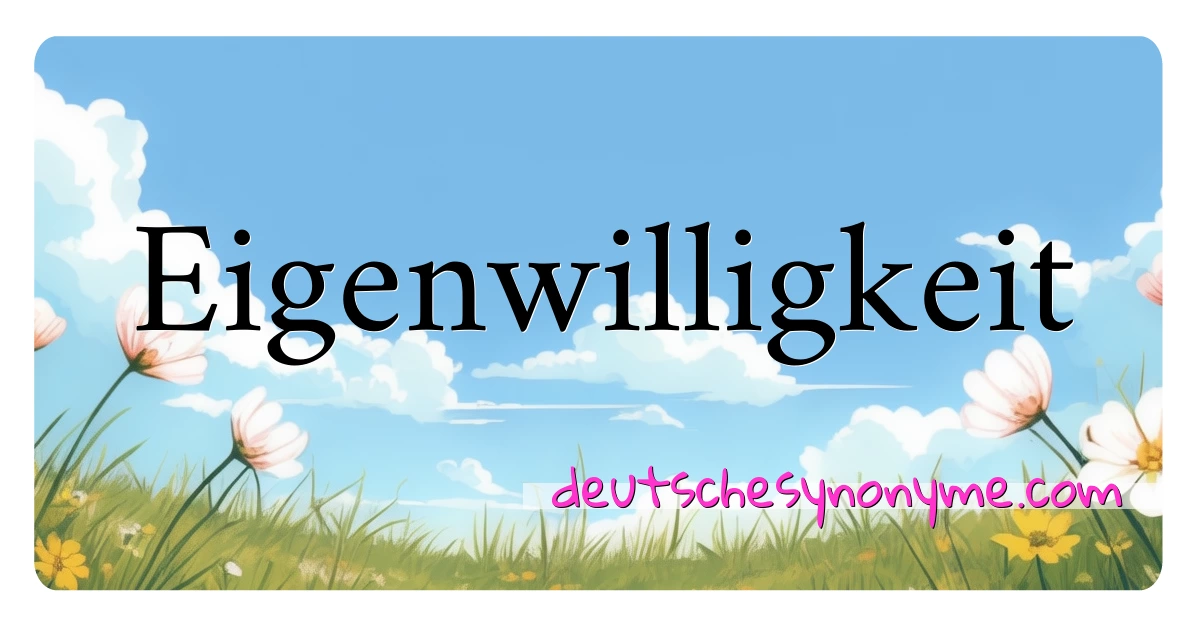 Eigenwilligkeit

deutschesynonyme.com